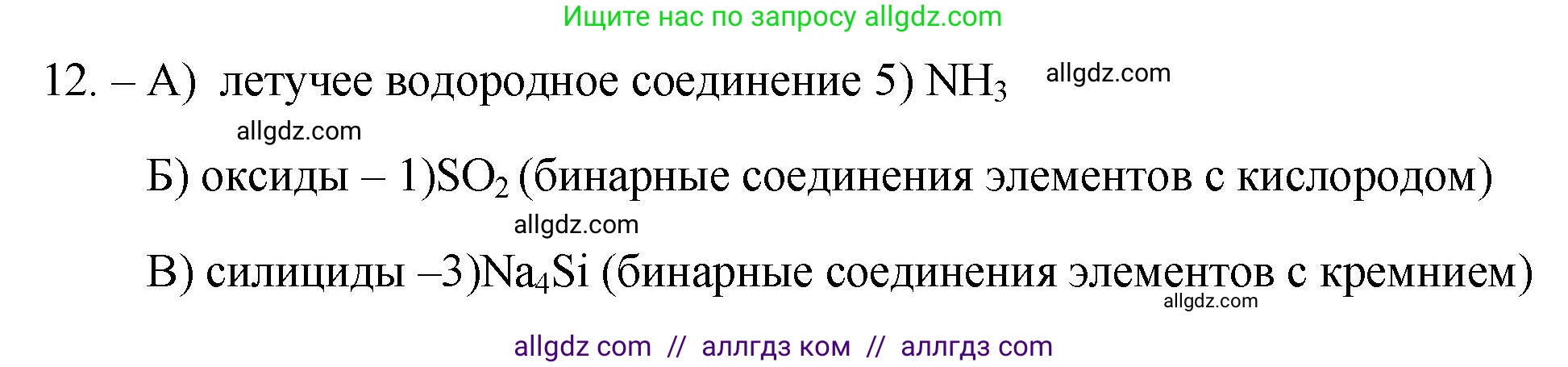 Ищите нас по запросу allgdz.com

12. – А) летучее водородное соединение 5) $NH_3$ allgdz.com

allgdz.com

Б) оксиды – 1)$SO_2$ (бинарные соединения элементов с кислородом)

allgdz.com

В) силициды –3)$Na_4Si$ (бинарные соединения элементов с кремнием)

allgdz.com

allgdz com // аллгдз ком // аллгдз com